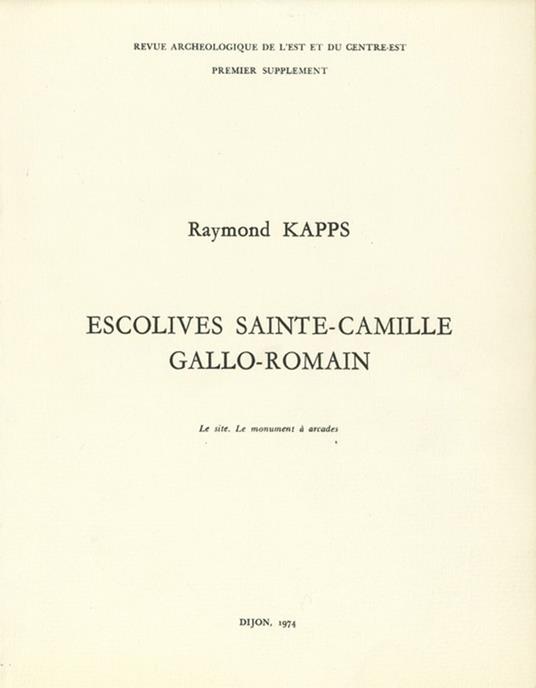 REVUE ARCHEOLOGIQUE DE L'EST ET DU CENTRE-EST

PREMIER SUPPLEMENT

Raymond KAPPS

ESCOLIVES SAINTE-CAMILLE
GALLO-ROMAIN

Le site. Le monument à arcades

DIJON, 1974